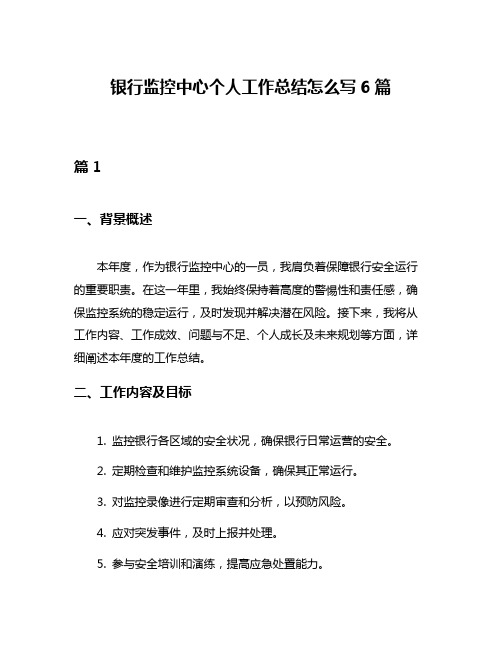 银行监控中心个人工作总结怎么写 6 篇

篇 1

一、背景概述

本年度，作为银行监控中心的一员，我肩负着保障银行安全运行的重要职责。在这一年里，我始终保持着高度的警惕性和责任感，确保监控系统的稳定运行，及时发现并解决潜在风险。接下来，我将从工作内容、工作成效、问题与不足、个人成长及未来规划等方面，详细阐述本年度的工作总结。

二、工作内容及目标

1. 监控银行各区域的安全状况，确保银行日常运营的安全。

2. 定期检查和维护监控系统设备，确保其正常运行。

3. 对监控录像进行定期审查和分析，以预防风险。

4. 应对突发事件，及时上报并处理。

5. 参与安全培训和演练，提高应急处置能力。